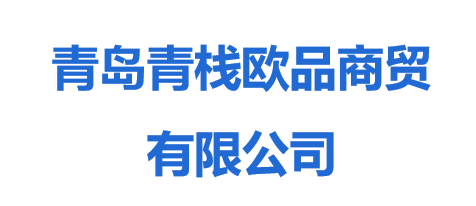 青岛青栈欧品商贸有限公司